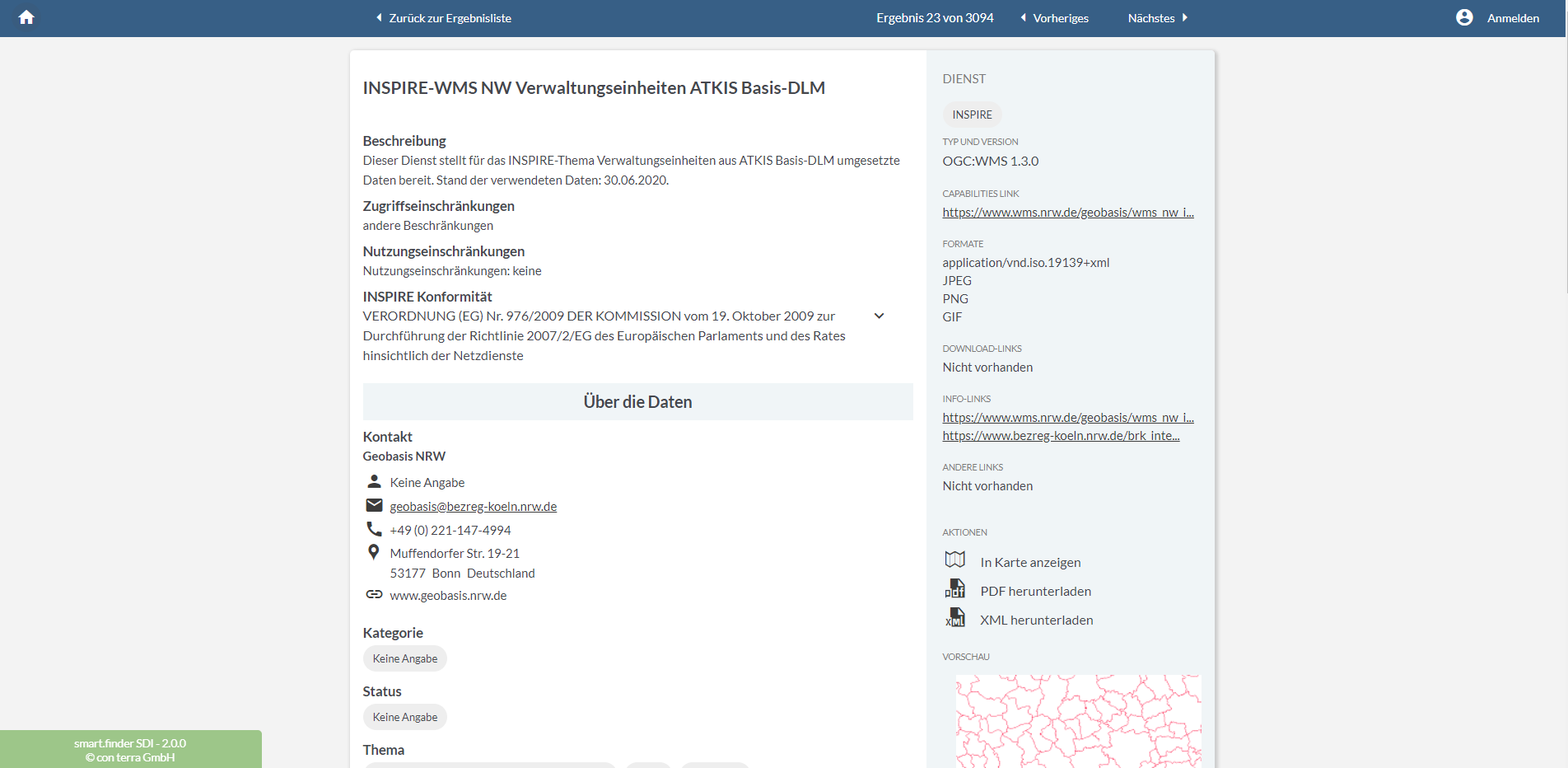 Zurück zur Ergebnisliste

Ergebnis 23 von 3094

Vorheriges

Nächstes

Anmelden

INSPIRE-WMS NW Verwaltungseinheiten ATKIS Basis-DLM

Beschreibung
Dieser Dienst stellt für das INSPIRE-Thema Verwaltungseinheiten aus ATKIS Basis-DLM umgesetzte Daten bereit. Stand der verwendeten Daten: 30.06.2020.

Zugriffseinschränkungen
andere Beschränkungen

Nutzungseinschränkungen
Nutzungseinschränkungen: keine

INSPIRE Konformität
VERORDNUNG (EG) Nr. 976/2009 DER KOMMISSION vom 19. Oktober 2009 zur Durchführung der Richtlinie 2007/2/EG des Europäischen Parlaments und des Rates hinsichtlich der Netzdienste

Über die Daten

Kontakt
Geobasis NRW

Keine Angabe
geobasis@bezreg-koeln.nrw.de
+49 (0) 221-147-4994
Muffendorfer Str. 19-21
53177 Bonn Deutschland
www.geobasis.nrw.de

Kategorie
Keine Angabe

Status
Keine Angabe

Thema

DIENST

INSPIRE

TYP UND VERSION
OGC:WMS 1.3.0

CAPABILITIES LINK
https://www.wms.nrw.de/geobasis/wms_nw_i...

FORMATE
application/vnd.iso.19139+xml
JPEG
PNG
GIF

DOWNLOAD-LINKS
Nicht vorhanden

INFO-LINKS
https://www.wms.nrw.de/geobasis/wms_nw_i...
https://www.bezreg-koeln.nrw.de/brk_inte...

ANDERE LINKS
Nicht vorhanden

AKTIONEN
In Karte anzeigen
PDF herunterladen
XML herunterladen

VORSCHAU

smart.finder SDI - 2.0.0
© con terra GmbH